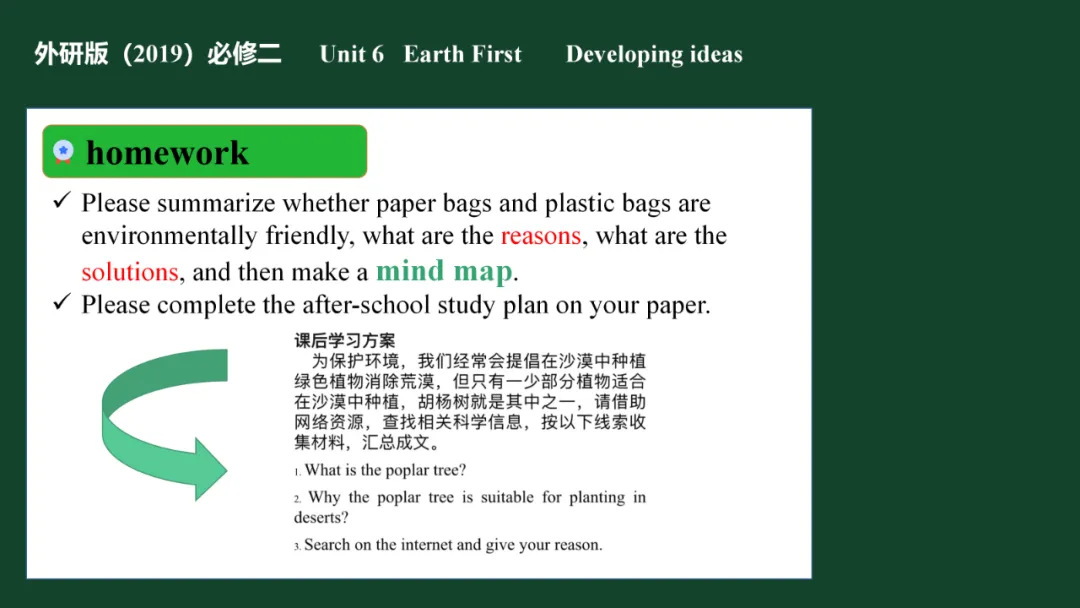 外研版（2019）必修二 Unit 6 Earth First Developing ideas

homework

✓ Please summarize whether paper bags and plastic bags are environmentally friendly, what are the reasons, what are the solutions, and then make a mind map.
✓ Please complete the after-school study plan on your paper.

课后学习方案

为保护环境，我们经常会提倡在沙漠中种植绿色植物消除荒漠，但只有一少部分植物适合在沙漠中种植，胡杨树就是其中之一，请借助网络资源，查找相关科学信息，按以下线索收集材料，汇总成文。

1. What is the poplar tree?

2. Why the poplar tree is suitable for planting in deserts?

3. Search on the internet and give your reason.